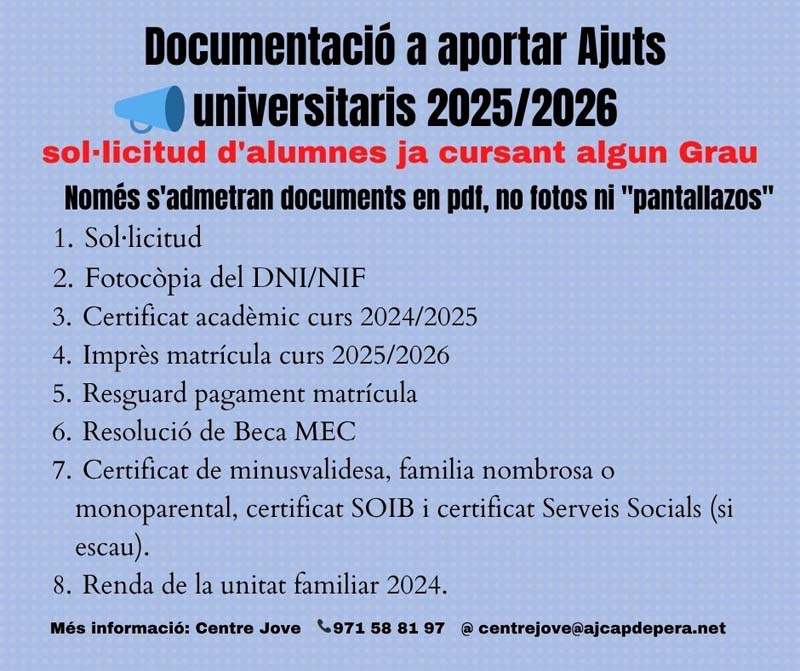 Documentació a aportar Ajuts universitaris 2025/2026

sol·licitud d'alumnes ja cursant algun Grau

Només s'admetran documents en pdf, no fotos ni "pantallazos"

1. Sol·licitud
2. Fotocòpia del DNI/NIF
3. Certificat acadèmic curs 2024/2025
4. Imprès matrícula curs 2025/2026
5. Resguard pagament matrícula
6. Resolució de Beca MEC
7. Certificat de minusvalidesa, familia nombrosa o monoparental, certificat SOIB i certificat Serveis Socials (si escau).
8. Renda de la unitat familiar 2024.

Més informació: Centre Jove 971 58 81 97 @ centrejove@ajcapdepera.net